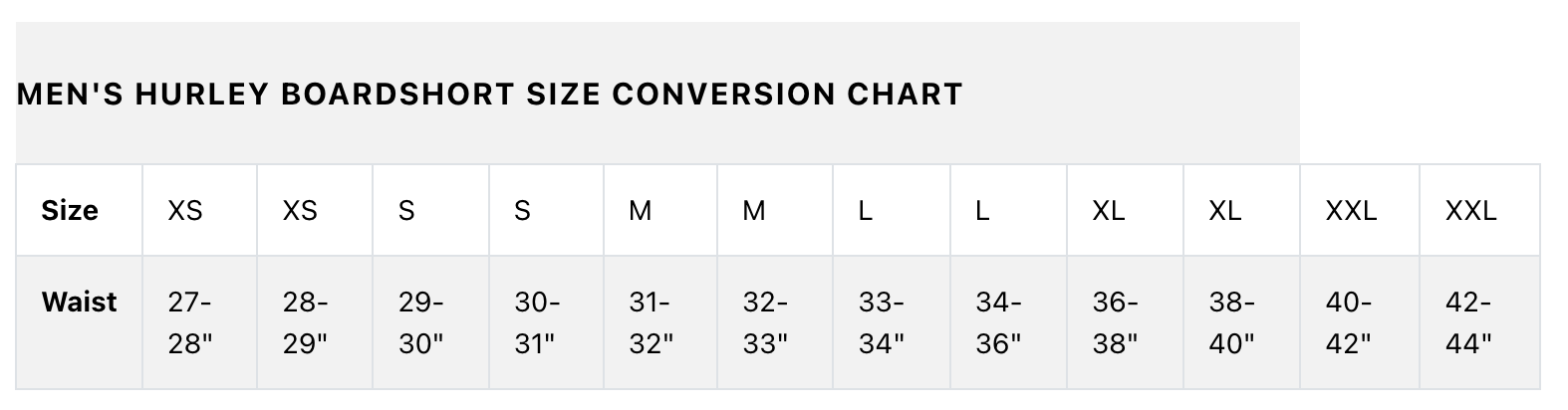 MEN'S HURLEY BOARDSHORT SIZE CONVERSION CHART

| Size | XS | XS | S | S | M | M | L | L | XL | XL | XXL | XXL |
|---|---|---|---|---|---|---|---|---|---|---|---|---|
| Waist | 27-28" | 28-29" | 29-30" | 30-31" | 31-32" | 32-33" | 33-34" | 34-36" | 36-38" | 38-40" | 40-42" | 42-44" |